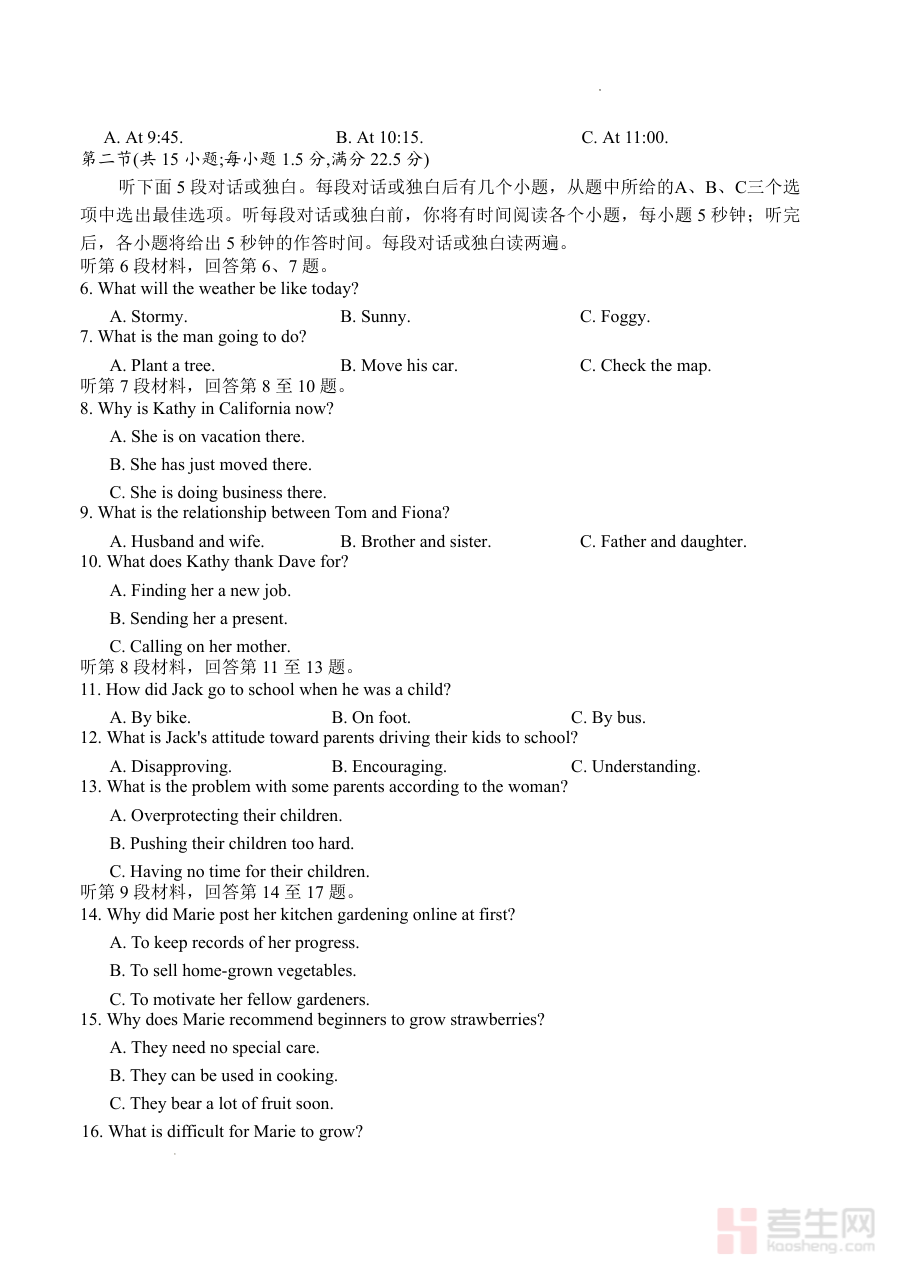 A. At 9:45.　　B. At 10:15.　　C. At 11:00.
第二节(共 15 小题;每小题 1.5 分,满分 22.5 分)

听下面 5 段对话或独白。每段对话或独白后有几个小题，从题中所给的A、B、C三个选项中选出最佳选项。听每段对话或独白前，你将有时间阅读各个小题，每小题 5 秒钟；听完后，各小题将给出 5 秒钟的作答时间。每段对话或独白读两遍。

听第 6 段材料，回答第 6、7 题。
6. What will the weather be like today?
A. Stormy.　　B. Sunny.　　C. Foggy.
7. What is the man going to do?
A. Plant a tree.　　B. Move his car.　　C. Check the map.
听第 7 段材料，回答第 8 至 10 题。
8. Why is Kathy in California now?
A. She is on vacation there.
B. She has just moved there.
C. She is doing business there.
9. What is the relationship between Tom and Fiona?
A. Husband and wife.　　B. Brother and sister.　　C. Father and daughter.
10. What does Kathy thank Dave for?
A. Finding her a new job.
B. Sending her a present.
C. Calling on her mother.
听第 8 段材料，回答第 11 至 13 题。
11. How did Jack go to school when he was a child?
A. By bike.　　B. On foot.　　C. By bus.
12. What is Jack's attitude toward parents driving their kids to school?
A. Disapproving.　　B. Encouraging.　　C. Understanding.
13. What is the problem with some parents according to the woman?
A. Overprotecting their children.
B. Pushing their children too hard.
C. Having no time for their children.
听第 9 段材料，回答第 14 至 17 题。
14. Why did Marie post her kitchen gardening online at first?
A. To keep records of her progress.
B. To sell home-grown vegetables.
C. To motivate her fellow gardeners.
15. Why does Marie recommend beginners to grow strawberries?
A. They need no special care.
B. They can be used in cooking.
C. They bear a lot of fruit soon.
16. What is difficult for Marie to grow?

考生网
kaosheng.com